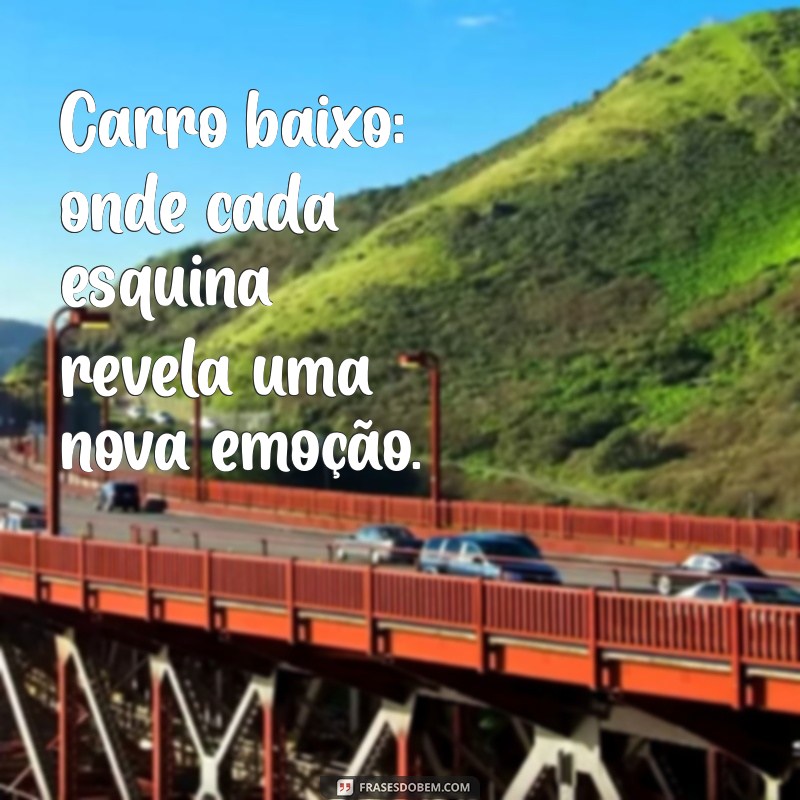 Carro baixo: onde cada esquina revela uma nova emoção.

FRASESDOBEM.COM